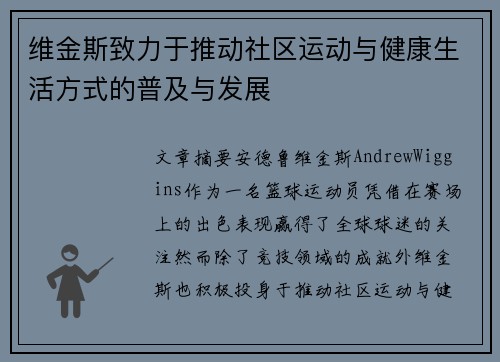 维金斯致力于推动社区运动与健康生活方式的普及与发展

文章摘要安德鲁维金斯AndrewWiggins作为一名篮球运动员凭借在赛场上的出色表现赢得了全球球迷的关注然而除了竞技领域的成就外维金斯也积极投身于推动社区运动与健